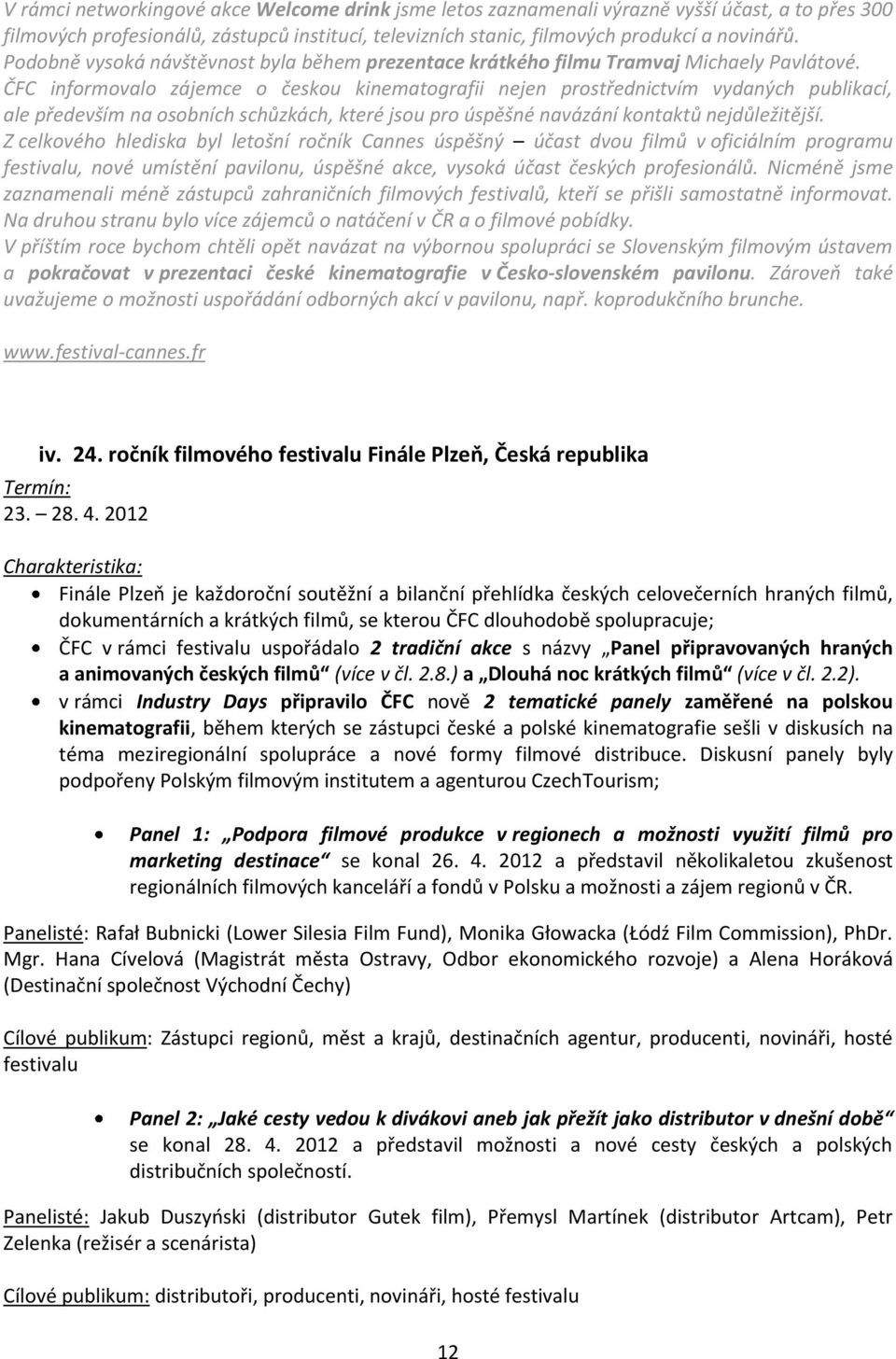 V rámci networkingové akce Welcome drink jsme letos zaznamenali výrazně vyšší účast, a to přes 300 filmových profesionálů, zástupců institucí, televizních stanic, filmových produkcí a novinářů. Podobně vysoká návštěvnost byla během prezentace krátkého filmu Tramvaj Michaely Pavlátové. ČFC informovalo zájemce o českou kinematografii nejen prostřednictvím vydaných publikací, ale především na osobních schůzkách, které jsou pro úspěšné navázání kontaktů nejdůležitější. Z celkového hlediska byl letošní ročník Cannes úspěšný – účast dvou filmů v oficiálním programu festivalu, nové umístění pavilonu, úspěšné akce, vysoká účast českých profesionálů. Nicméně jsme zaznamenali méně zástupců zahraničních filmových festivalů, kteří se přišli samostatně informovat. Na druhou stranu bylo více zájemců o natáčení v ČR a o filmové pobídky.
V příštím roce bychom chtěli opět navázat na výbornou spolupráci se Slovenským filmovým ústavem a pokračovat v prezentaci české kinematografie v Česko-slovenském pavilonu. Zároveň také uvažujeme o možnosti uspořádání odborných akcí v pavilonu, např. koprodukčního brunche.

www.festival-cannes.fr

iv. 24. ročník filmového festivalu Finále Plzeň, Česká republika
Termín:
23. – 28. 4. 2012

Charakteristika:
• Finále Plzeň je každoroční soutěžní a bilanční přehlídka českých celovečerních hraných filmů, dokumentárních a krátkých filmů, se kterou ČFC dlouhodobě spolupracuje;
• ČFC v rámci festivalu uspořádalo 2 tradiční akce s názvy „Panel připravovaných hraných a animovaných českých filmů“ (více v čl. 2.8.) a „Dlouhá noc krátkých filmů“ (více v čl. 2.2).
• v rámci Industry Days připravilo ČFC nově 2 tematické panely zaměřené na polskou kinematografii, během kterých se zástupci české a polské kinematografie sešli v diskusích na téma meziregionální spolupráce a nové formy filmové distribuce. Diskusní panely byly podpořeny Polským filmovým institutem a agenturou CzechTourism;

• Panel 1: „Podpora filmové produkce v regionech a možnosti využití filmů pro marketing destinace“ se konal 26. 4. 2012 a představil několikaletou zkušenost regionálních filmových kanceláří a fondů v Polsku a možnosti a zájem regionů v ČR.

Panelisté: Rafał Bubnicki (Lower Silesia Film Fund), Monika Głowacka (Łódź Film Commission), PhDr. Mgr. Hana Cívelová (Magistrát města Ostravy, Odbor ekonomického rozvoje) a Alena Horáková (Destinační společnost Východní Čechy)

Cílové publikum: Zástupci regionů, měst a krajů, destinačních agentur, producenti, novináři, hosté festivalu

• Panel 2: „Jaké cesty vedou k divákovi aneb jak přežít jako distributor v dnešní době“ se konal 28. 4. 2012 a představil možnosti a nové cesty českých a polských distribučních společností.

Panelisté: Jakub Duszyński (distributor Gutek film), Přemysl Martínek (distributor Artcam), Petr Zelenka (režisér a scenárista)

Cílové publikum: distributoři, producenti, novináři, hosté festivalu

12